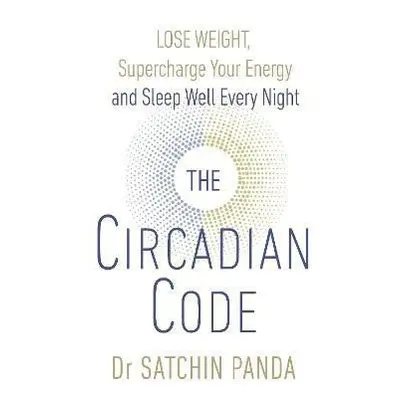 LOSE WEIGHT,
Supercharge Your Energy
and Sleep Well Every Night

THE
CIRCADIAN
CODE

Dr SATCHIN PANDA